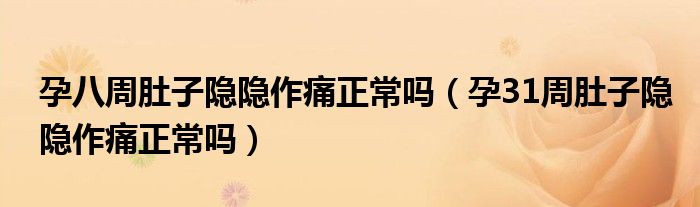 孕八周肚子隐隐作痛正常吗（孕31周肚子隐隐作痛正常吗）